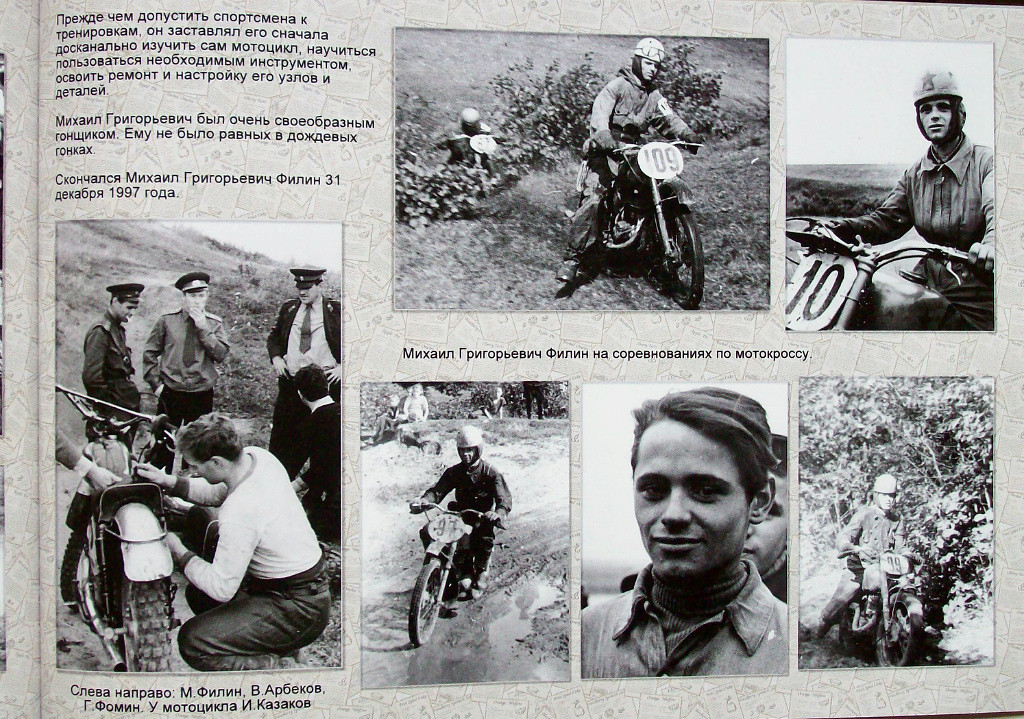 Прежде чем допустить спортсмена к тренировкам, он заставлял его сначала досканально изучить сам мотоцикл, научиться пользоваться необходимым инструментом, освоить ремонт и настройку его узлов и деталей.

Михаил Григорьевич был очень своеобразным гонщиком. Ему не было равных в дождевых гонках.

Скончался Михаил Григорьевич Филин 31 декабря 1997 года.

109

10

Михаил Григорьевич Филин на соревнованиях по мотокроссу.

Слева направо: М.Филин, В.Арбеков, Г.Фомин. У мотоцикла И.Казаков